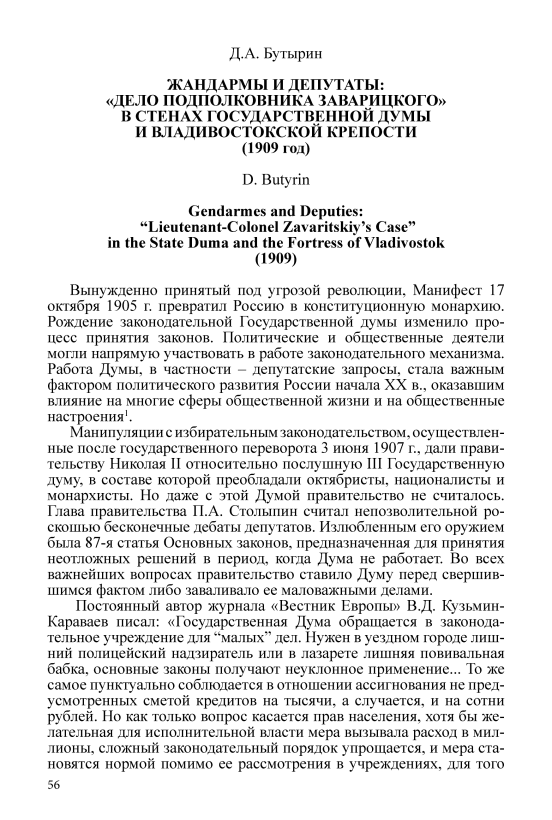 Д.А. Бутырин

ЖАНДАРМЫ И ДЕПУТАТЫ: «ДЕЛО ПОДПОЛКОВНИКА ЗАВАРИЦКОГО» В СТЕНАХ ГОСУДАРСТВЕННОЙ ДУМЫ И ВЛАДИВОСТОКСКОЙ КРЕПОСТИ (1909 год)

D. Butyrin

Gendarmes and Deputies: “Lieutenant-Colonel Zavaritskiy’s Case” in the State Duma and the Fortress of Vladivostok (1909)

Вынужденно принятый под угрозой революции, Манифест 17 октября 1905 г. превратил Россию в конституционную монархию. Рождение законодательной Государственной думы изменило процесс принятия законов. Политические и общественные деятели могли напрямую участвовать в работе законодательного механизма. Работа Думы, в частности – депутатские запросы, стала важным фактором политического развития России начала XX в., оказавшим влияние на многие сферы общественной жизни и на общественные настроения$^1$.

Манипуляции с избирательным законодательством, осуществленные после государственного переворота 3 июня 1907 г., дали правительству Николая II относительно послушную III Государственную думу, в составе которой преобладали октябристы, националисты и монархисты. Но даже с этой Думой правительство не считалось. Глава правительства П.А. Столыпин считал непозволительной роскошью бесконечные дебаты депутатов. Излюбленным его оружием была 87-я статья Основных законов, предназначенная для принятия неотложных решений в период, когда Дума не работает. Во всех важнейших вопросах правительство ставило Думу перед свершившимся фактом либо заваливало ее маловажными делами.

Постоянный автор журнала «Вестник Европы» В.Д. Кузьмин-Караваев писал: «Государственная Дума обращается в законодательное учреждение для “малых” дел. Нужен в уездном городе лишний полицейский надзиратель или в лазарете лишняя повивальная бабка, основные законы получают неуклонное применение... То же самое пунктуально соблюдается в отношении ассигнования не предусмотренных сметой кредитов на тысячи, а случается, и на сотни рублей. Но как только вопрос касается прав населения, хотя бы желательная для исполнительной власти мера вызывала расход в миллионы, сложный законодательный порядок упрощается, и мера становятся нормой помимо ее рассмотрения в учреждениях, для того

56